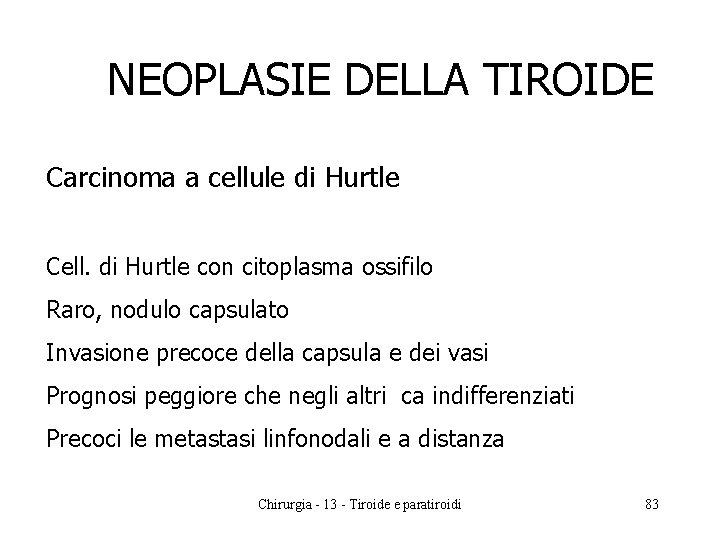 NEOPLASIE DELLA TIROIDE

Carcinoma a cellule di Hurtle

Cell. di Hurtle con citoplasma ossifilo

Raro, nodulo capsulato

Invasione precoce della capsula e dei vasi

Prognosi peggiore che negli altri ca indifferenziati

Precoci le metastasi linfonodali e a distanza

Chirurgia - 13 - Tiroide e paratiroidi

83